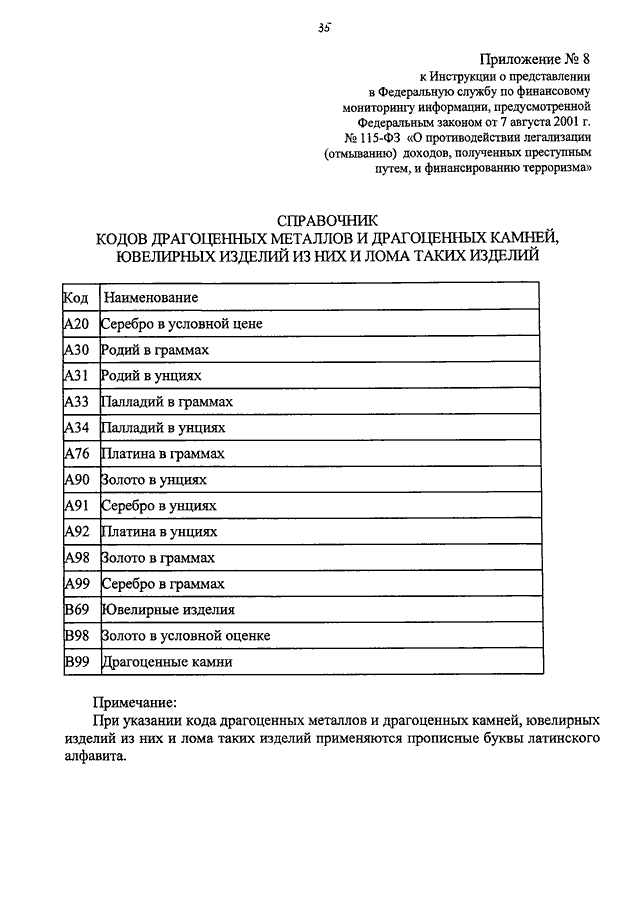 35

Приложение № 8
к Инструкции о представлении в Федеральную службу по финансовому мониторингу информации, предусмотренной Федеральным законом от 7 августа 2001 г. № 115-ФЗ «О противодействии легализации (отмыванию) доходов, полученных преступным путем, и финансированию терроризма»

СПРАВОЧНИК
КОДОВ ДРАГОЦЕННЫХ МЕТАЛЛОВ И ДРАГОЦЕННЫХ КАМНЕЙ, ЮВЕЛИРНЫХ ИЗДЕЛИЙ ИЗ НИХ И ЛОМА ТАКИХ ИЗДЕЛИЙ

| Код | Наименование |
|---|---|
| A20 | Серебро в условной цене |
| A30 | Родий в граммах |
| A31 | Родий в унциях |
| A33 | Палладий в граммах |
| A34 | Палладий в унциях |
| A76 | Платина в граммах |
| A90 | Золото в унциях |
| A91 | Серебро в унциях |
| A92 | Платина в унциях |
| A98 | Золото в граммах |
| A99 | Серебро в граммах |
| B69 | Ювелирные изделия |
| B98 | Золото в условной оценке |
| B99 | Драгоценные камни |

Примечание:
При указании кода драгоценных металлов и драгоценных камней, ювелирных изделий из них и лома таких изделий применяются прописные буквы латинского алфавита.